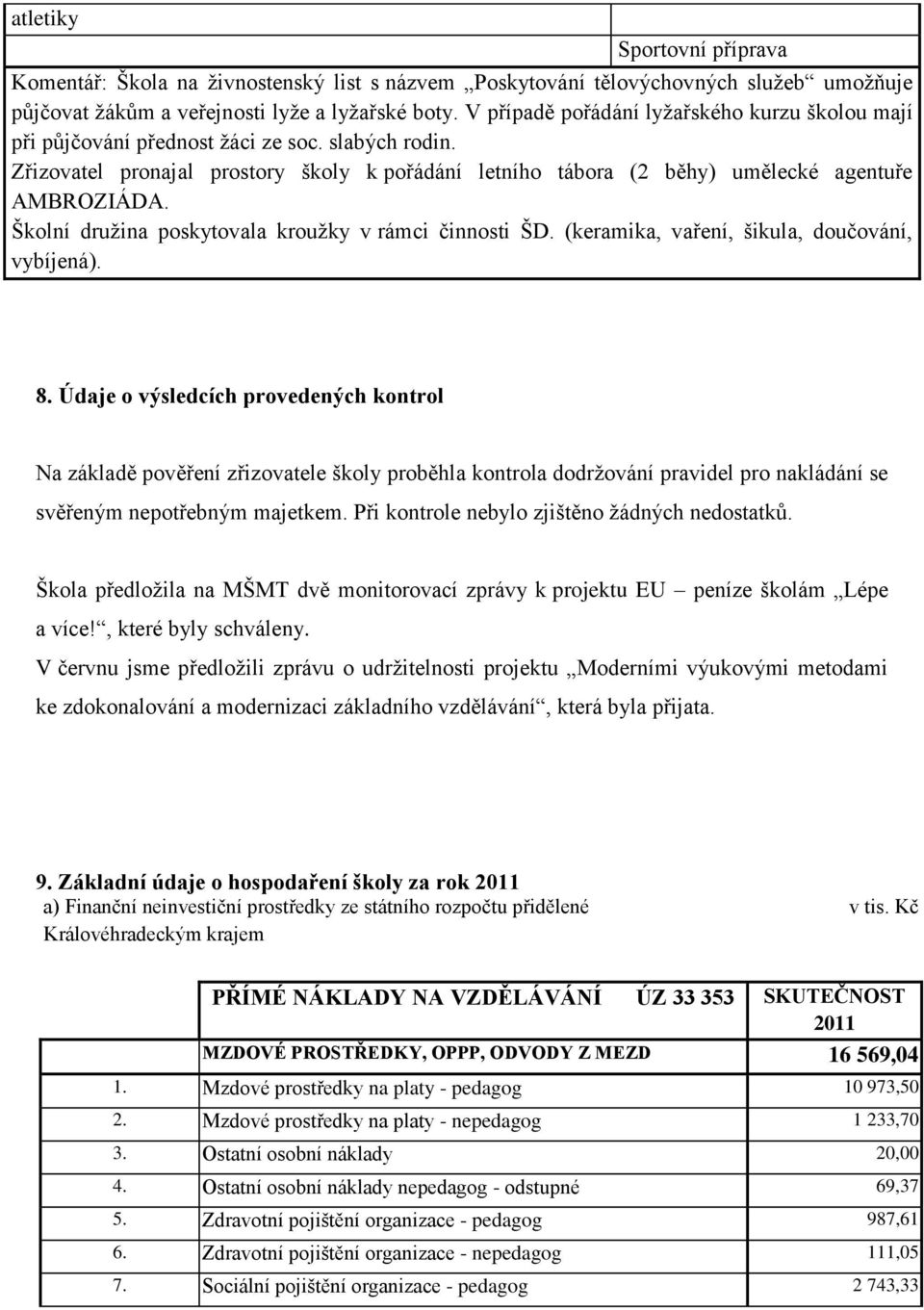 atletiky

Sportovní příprava

Komentář: Škola na živnostenský list s názvem „Poskytování tělovýchovných služeb“ umožňuje půjčovat žákům a veřejnosti lyže a lyžařské boty. V případě pořádání lyžařského kurzu školou mají při půjčování přednost žáci ze soc. slabých rodin.
Zřizovatel pronajal prostory školy k pořádání letního tábora (2 běhy) umělecké agentuře AMBROZIÁDA.
Školní družina poskytovala kroužky v rámci činnosti ŠD. (keramika, vaření, šikula, doučování, vybíjená).

8. Údaje o výsledcích provedených kontrol

Na základě pověření zřizovatele školy proběhla kontrola dodržování pravidel pro nakládání se svěřeným nepotřebným majetkem. Při kontrole nebylo zjištěno žádných nedostatků.

Škola předložila na MŠMT dvě monitorovací zprávy k projektu EU – peníze školám „Lépe a více!“, které byly schváleny.
V červnu jsme předložili zprávu o udržitelnosti projektu „Moderními výukovými metodami ke zdokonalování a modernizaci základního vzdělávání“, která byla přijata.

9. Základní údaje o hospodaření školy za rok 2011
a) Finanční neinvestiční prostředky ze státního rozpočtu přidělené Královéhradeckým krajem

v tis. Kč

| | PŘÍMÉ NÁKLADY NA VZDĚLÁVÁNÍ ÚZ 33 353 | SKUTEČNOST 2011 |
|---|---|---|
| | MZDOVÉ PROSTŘEDKY, OPPP, ODVODY Z MEZD | 16 569,04 |
| 1. | Mzdové prostředky na platy - pedagog | 10 973,50 |
| 2. | Mzdové prostředky na platy - nepedagog | 1 233,70 |
| 3. | Ostatní osobní náklady | 20,00 |
| 4. | Ostatní osobní náklady nepedagog - odstupné | 69,37 |
| 5. | Zdravotní pojištění organizace - pedagog | 987,61 |
| 6. | Zdravotní pojištění organizace - nepedagog | 111,05 |
| 7. | Sociální pojištění organizace - pedagog | 2 743,33 |